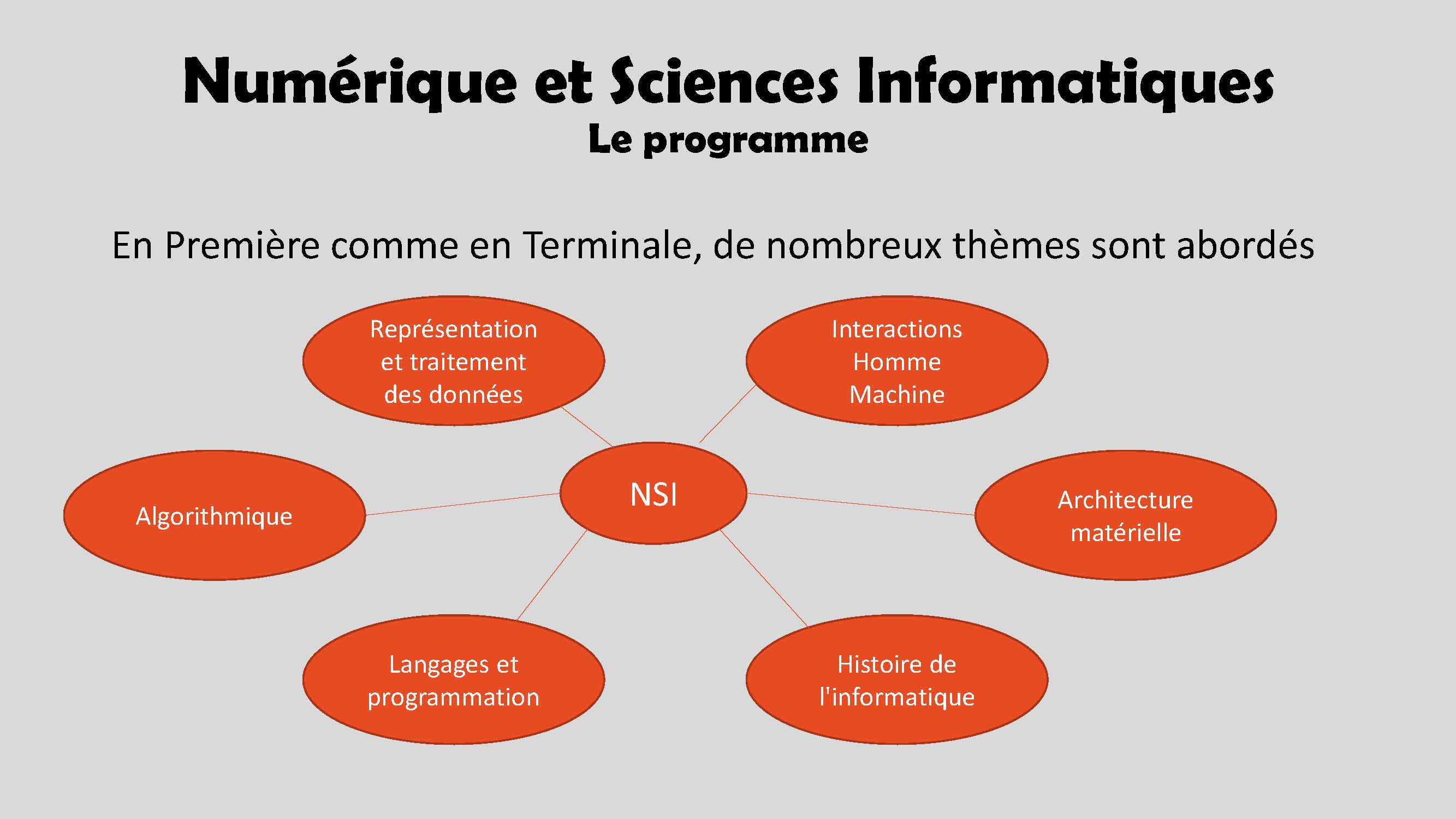 Numérique et Sciences Informatiques
Le programme

En Première comme en Terminale, de nombreux thèmes sont abordés

Représentation et traitement des données

Interactions Homme Machine

Algorithmique

NSI

Architecture matérielle

Langages et programmation

Histoire de l'informatique